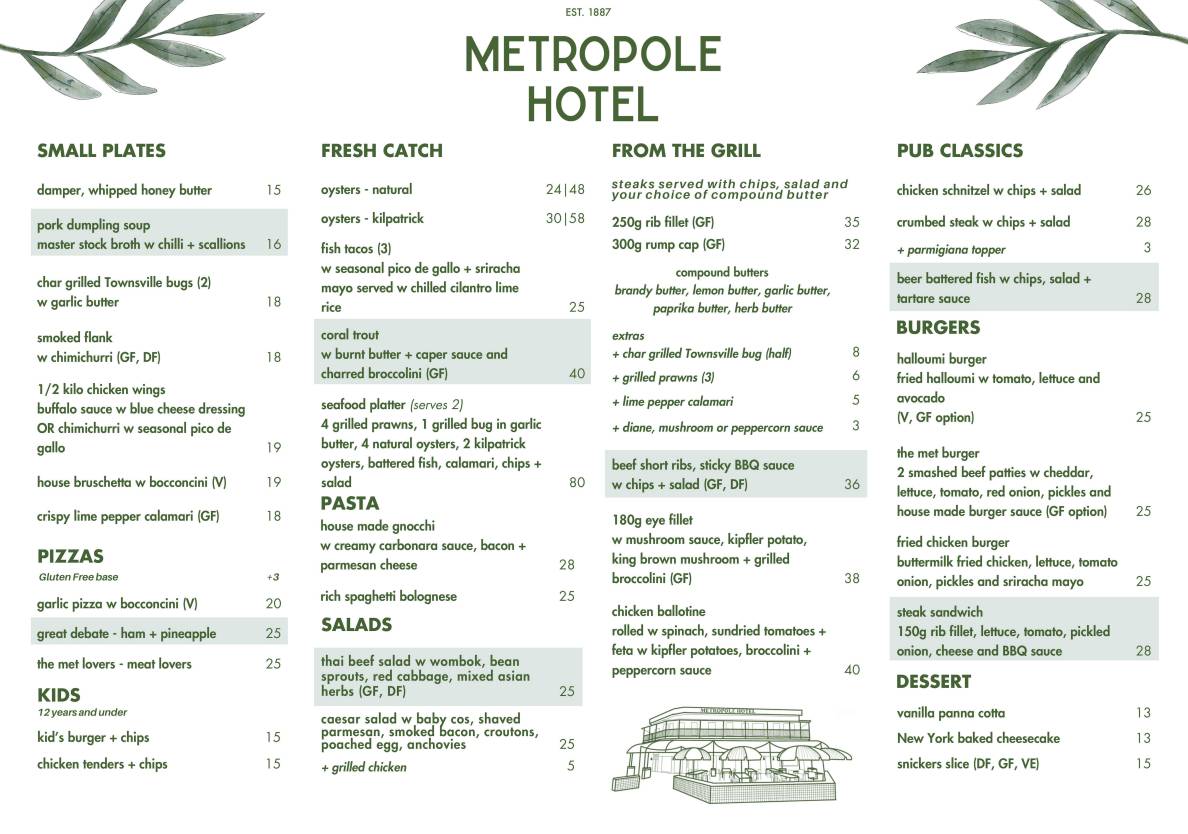 EST. 1887

METROPOLE HOTEL

SMALL PLATES

damper, whipped honey butter 15

pork dumpling soup
master stock broth w chilli + scallions 16

char grilled Townsville bugs (2)
w garlic butter 18

smoked flank
w chimichurri (GF, DF) 18

1/2 kilo chicken wings
buffalo sauce w blue cheese dressing OR chimichurri w seasonal pico de gallo 19

house bruschetta w bocconcini (V) 19

crispy lime pepper calamari (GF) 18

PIZZAS

Gluten Free base +3

garlic pizza w bocconcini (V) 20

great debate - ham + pineapple 25

the met lovers - meat lovers 25

KIDS

12 years and under

kid's burger + chips 15

chicken tenders + chips 15

FRESH CATCH

oysters - natural 24|48

oysters - kilpatrick 30|58

fish tacos (3)
w seasonal pico de gallo + sriracha mayo served w chilled cilantro lime rice 25

coral trout
w burnt butter + caper sauce and charred broccolini (GF) 40

seafood platter (serves 2)
4 grilled prawns, 1 grilled bug in garlic butter, 4 natural oysters, 2 kilpatrick oysters, battered fish, calamari, chips + salad 80

PASTA

house made gnocchi
w creamy carbonara sauce, bacon + parmesan cheese 28

rich spaghetti bolognese 25

SALADS

thai beef salad w wombok, bean sprouts, red cabbage, mixed asian herbs (GF, DF) 25

caesar salad w baby cos, shaved parmesan, smoked bacon, croutons, poached egg, anchovies 25

+ grilled chicken 5

FROM THE GRILL

steaks served with chips, salad and your choice of compound butter

250g rib fillet (GF) 35

300g rump cap (GF) 32

compound butters
brandy butter, lemon butter, garlic butter, paprika butter, herb butter

extras

+ char grilled Townsville bug (half) 8

+ grilled prawns (3) 6

+ lime pepper calamari 5

+ diane, mushroom or peppercorn sauce 3

beef short ribs, sticky BBQ sauce
w chips + salad (GF, DF) 36

180g eye fillet
w mushroom sauce, kipfler potato, king brown mushroom + grilled broccolini (GF) 38

chicken ballotine
rolled w spinach, sundried tomatoes + feta w kipfler potatoes, broccolini + peppercorn sauce 40

METROPOLE HOTEL

PUB CLASSICS

chicken schnitzel w chips + salad 26

crumbed steak w chips + salad 28

+ parmigiana topper 3

beer battered fish w chips, salad + tartare sauce 28

BURGERS

halloumi burger
fried halloumi w tomato, lettuce and avocado
(V, GF option) 25

the met burger
2 smashed beef patties w cheddar, lettuce, tomato, red onion, pickles and house made burger sauce (GF option) 25

fried chicken burger
buttermilk fried chicken, lettuce, tomato onion, pickles and sriracha mayo 25

steak sandwich
150g rib fillet, lettuce, tomato, pickled onion, cheese and BBQ sauce 28

DESSERT

vanilla panna cotta 13

New York baked cheesecake 13

snickers slice (DF, GF, VE) 15